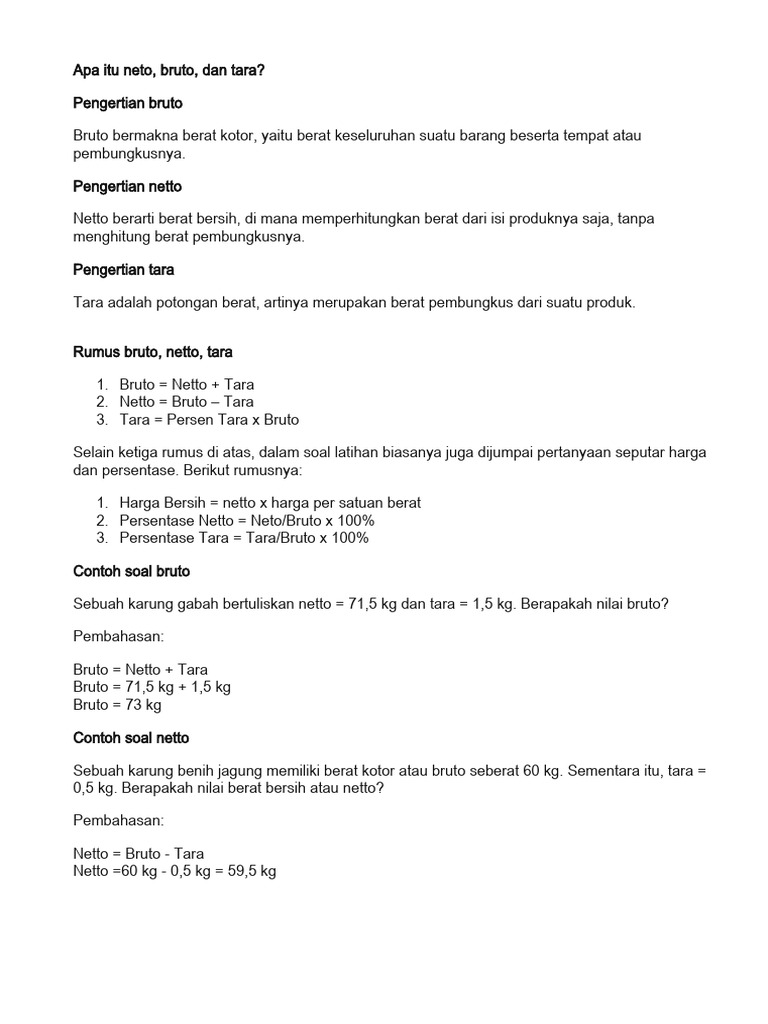 Apa itu neto, bruto, dan tara?

Pengertian bruto

Bruto bermakna berat kotor, yaitu berat keseluruhan suatu barang beserta tempat atau pembungkusnya.

Pengertian netto

Netto berarti berat bersih, di mana memperhitungkan berat dari isi produknya saja, tanpa menghitung berat pembungkusnya.

Pengertian tara

Tara adalah potongan berat, artinya merupakan berat pembungkus dari suatu produk.

Rumus bruto, netto, tara

1. Bruto = Netto + Tara
2. Netto = Bruto – Tara
3. Tara = Persen Tara x Bruto

Selain ketiga rumus di atas, dalam soal latihan biasanya juga dijumpai pertanyaan seputar harga dan persentase. Berikut rumusnya:

1. Harga Bersih = netto x harga per satuan berat
2. Persentase Netto = Neto/Bruto x 100%
3. Persentase Tara = Tara/Bruto x 100%

Contoh soal bruto

Sebuah karung gabah bertuliskan netto = 71,5 kg dan tara = 1,5 kg. Berapakah nilai bruto?

Pembahasan:

Bruto = Netto + Tara
Bruto = 71,5 kg + 1,5 kg
Bruto = 73 kg

Contoh soal netto

Sebuah karung benih jagung memiliki berat kotor atau bruto seberat 60 kg. Sementara itu, tara = 0,5 kg. Berapakah nilai berat bersih atau netto?

Pembahasan:

Netto = Bruto - Tara
Netto =60 kg - 0,5 kg = 59,5 kg